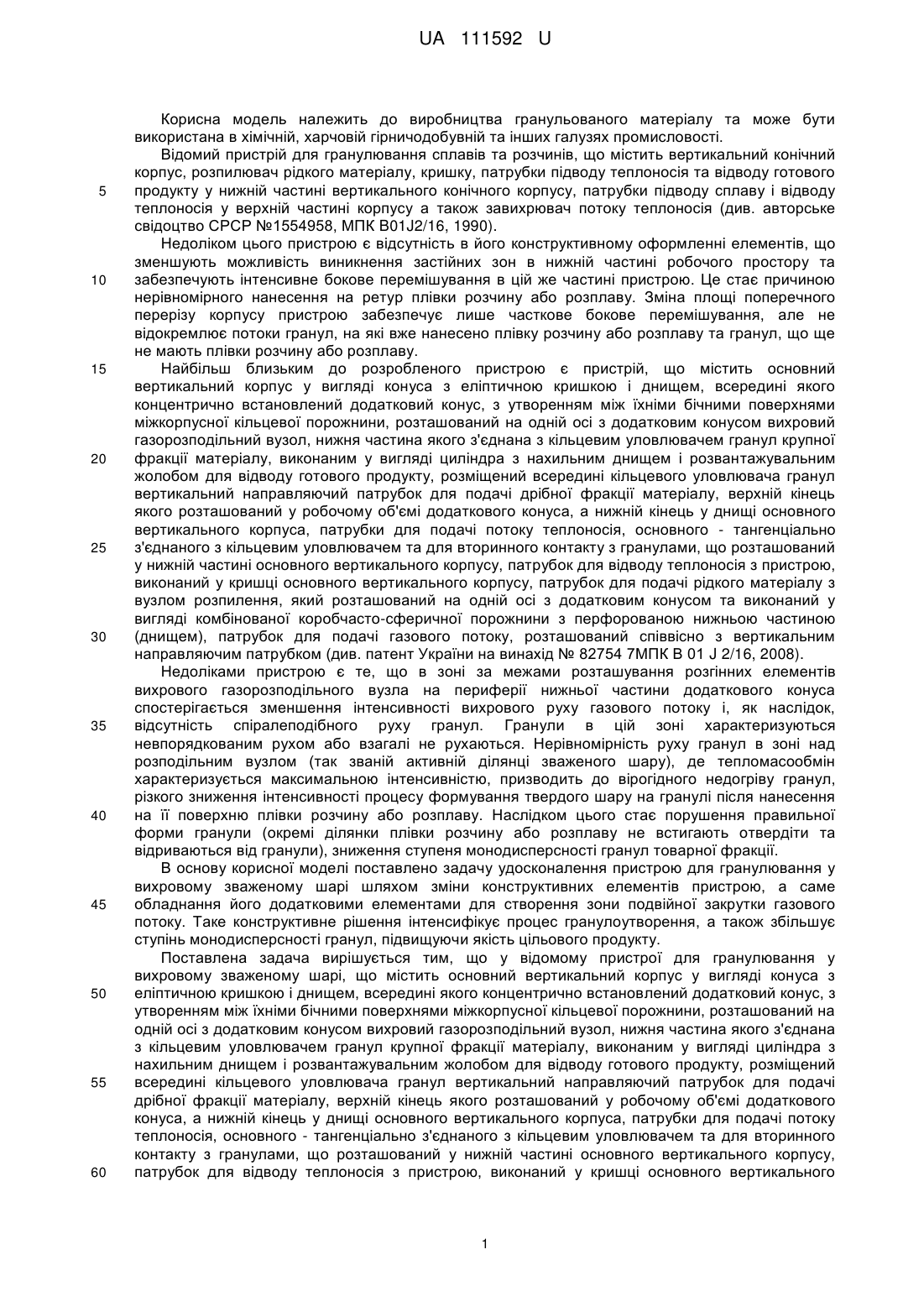 UA 111592 U

Корисна модель належить до виробництва гранульованого матеріалу та може бути використана в хімічній, харчовій гірничодобувній та інших галузях промисловості.

Відомий пристрій для гранулювання сплавів та розчинів, що містить вертикальний конічний корпус, розпилювач рідкого матеріалу, кришку, патрубки підводу теплоносія та відводу готового продукту у нижній частині вертикального конічного корпусу, патрубки підводу сплаву і відводу теплоносія у верхній частині корпусу а також завихрювач потоку теплоносія (див. авторське свідоцтво СРСР №1554958, МПК B01J2/16, 1990).

Недоліком цього пристрою є відсутність в його конструктивному оформленні елементів, що зменшують можливість виникнення застійних зон в нижній частині робочого простору та забезпечують інтенсивне бокове перемішування в цій же частині пристрою. Це стає причиною нерівномірного нанесення на ретур плівки розчину або розплаву. Зміна площі поперечного перерізу корпусу пристрою забезпечує лише часткове бокове перемішування, але не відокремлює потоки гранул, на які вже нанесено плівку розчину або розплаву та гранул, що ще не мають плівки розчину або розплаву.

Найбільш близьким до розробленого пристрою є пристрій, що містить основний вертикальний корпус у вигляді конуса з еліптичною кришкою і днищем, всередині якого концентрично встановлений додатковий конус, з утворенням між їхніми бічними поверхнями міжкорпусної кільцевої порожнини, розташований на одній осі з додатковим конусом вихровий газорозподільний вузол, нижня частина якого з'єднана з кільцевим уловлювачем гранул крупної фракції матеріалу, виконаним у вигляді циліндра з нахильним днищем і розвантажувальним жолобом для відводу готового продукту, розміщений всередині кільцевого уловлювача гранул вертикальний направляючий патрубок для подачі дрібної фракції матеріалу, верхній кінець якого розташований у робочому об'ємі додаткового конуса, а нижній кінець у днищі основного вертикального корпуса, патрубки для подачі потоку теплоносія, основного - тангенціально з'єднаного з кільцевим уловлювачем та для вторинного контакту з гранулами, що розташований у нижній частині основного вертикального корпусу, патрубок для відводу теплоносія з пристрою, виконаний у кришці основного вертикального корпусу, патрубок для подачі рідкого матеріалу з вузлом розпилення, який розташований на одній осі з додатковим конусом та виконаний у вигляді комбінованої коробчасто-сферичної порожнини з перфорованою нижньою частиною (днищем), патрубок для подачі газового потоку, розташований співвісно з вертикальним направляючим патрубком (див. патент України на винахід № 82754 7МПК В 01 J 2/16, 2008).

Недоліками пристрою є те, що в зоні за межами розташування розгінних елементів вихрового газорозподільного вузла на периферії нижньої частини додаткового конуса спостерігається зменшення інтенсивності вихрового руху газового потоку і, як наслідок, відсутність спіралеподібного руху гранул. Гранули в цій зоні характеризуються невпорядкованим рухом або взагалі не рухаються. Нерівномірність руху гранул в зоні над розподільним вузлом (так званій активній ділянці зваженого шару), де тепломасообмін характеризується максимальною інтенсивністю, призводить до вірогідного недогріву гранул, різкого зниження інтенсивності процесу формування твердого шару на гранулі після нанесення на її поверхню плівки розчину або розплаву. Наслідком цього стає порушення правильної форми гранули (окремі ділянки плівки розчину або розплаву не встигають отвердіти та відриваються від гранули), зниження ступеня монодисперсності гранул товарної фракції.

В основу корисної моделі поставлено задачу удосконалення пристрою для гранулювання у вихровому зваженому шарі шляхом зміни конструктивних елементів пристрою, а саме обладнання його додатковими елементами для створення зони подвійної закрутки газового потоку. Таке конструктивне рішення інтенсифікує процес гранулоутворення, а також збільшує ступінь монодисперсності гранул, підвищуючи якість цільового продукту.

Поставлена задача вирішується тим, що у відомому пристрої для гранулювання у вихровому зваженому шарі, що містить основний вертикальний корпус у вигляді конуса з еліптичною кришкою і днищем, всередині якого концентрично встановлений додатковий конус, з утворенням між їхніми бічними поверхнями міжкорпусної кільцевої порожнини, розташований на одній осі з додатковим конусом вихровий газорозподільний вузол, нижня частина якого з'єднана з кільцевим уловлювачем гранул крупної фракції матеріалу, виконаним у вигляді циліндра з нахильним днищем і розвантажувальним жолобом для відводу готового продукту, розміщений всередині кільцевого уловлювача гранул вертикальний направляючий патрубок для подачі дрібної фракції матеріалу, верхній кінець якого розташований у робочому об'ємі додаткового конуса, а нижній кінець у днищі основного вертикального корпуса, патрубки для подачі потоку теплоносія, основного - тангенціально з'єднаного з кільцевим уловлювачем та для вторинного контакту з гранулами, що розташований у нижній частині основного вертикального корпусу, патрубок для відводу теплоносія з пристрою, виконаний у кришці основного вертикального

5
10
15
20
25
30
35
40
45
50
55
60

1